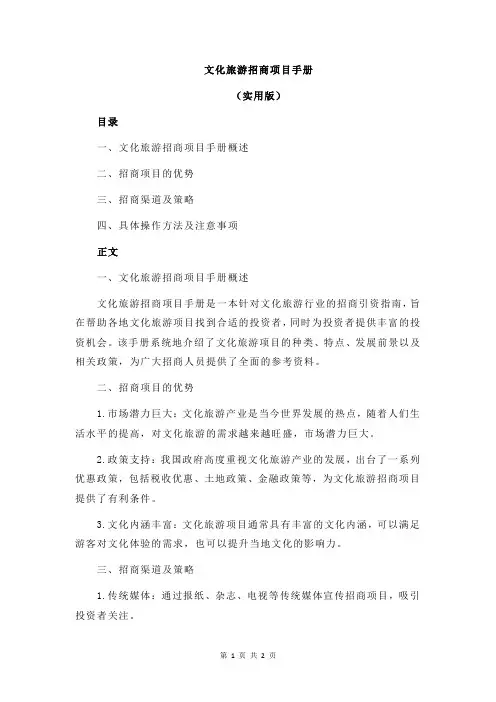 文化旅游招商项目手册

（实用版）

目录

一、文化旅游招商项目手册概述

二、招商项目的优势

三、招商渠道及策略

四、具体操作方法及注意事项

正文

一、文化旅游招商项目手册概述

文化旅游招商项目手册是一本针对文化旅游行业的招商引资指南，旨在帮助各地文化旅游项目找到合适的投资者，同时为投资者提供丰富的投资机会。该手册系统地介绍了文化旅游项目的种类、特点、发展前景以及相关政策，为广大招商人员提供了全面的参考资料。

二、招商项目的优势

1.市场潜力巨大：文化旅游产业是当今世界发展的热点，随着人们生活水平的提高，对文化旅游的需求越来越旺盛，市场潜力巨大。

2.政策支持：我国政府高度重视文化旅游产业的发展，出台了一系列优惠政策，包括税收优惠、土地政策、金融政策等，为文化旅游招商项目提供了有利条件。

3.文化内涵丰富：文化旅游项目通常具有丰富的文化内涵，可以满足游客对文化体验的需求，也可以提升当地文化的影响力。

三、招商渠道及策略

1.传统媒体：通过报纸、杂志、电视等传统媒体宣传招商项目，吸引投资者关注。

第 1 页 共 2 页